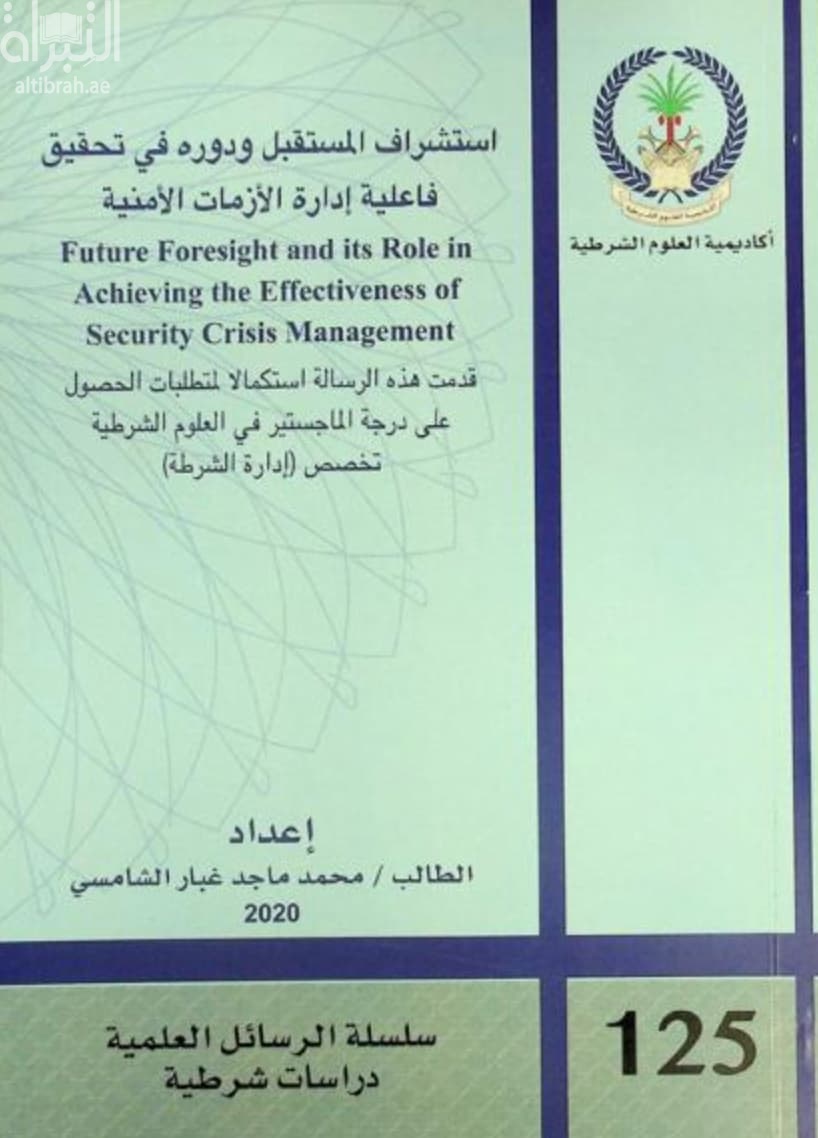 التبراة
altibrah.ae

أكاديمية العلوم الشرطية

أكاديمية العلوم الشرطية

استشراف المستقبل ودوره في تحقيق فاعلية إدارة الأزمات الأمنية

Future Foresight and its Role in Achieving the Effectiveness of Security Crisis Management

قدمت هذه الرسالة استكمالا لمتطلبات الحصول على درجة الماجستير في العلوم الشرطية تخصص (إدارة الشرطة)

إعداد
الطالب / محمد ماجد غبار الشامسي
2020

سلسلة الرسائل العلمية
دراسات شرطية

125